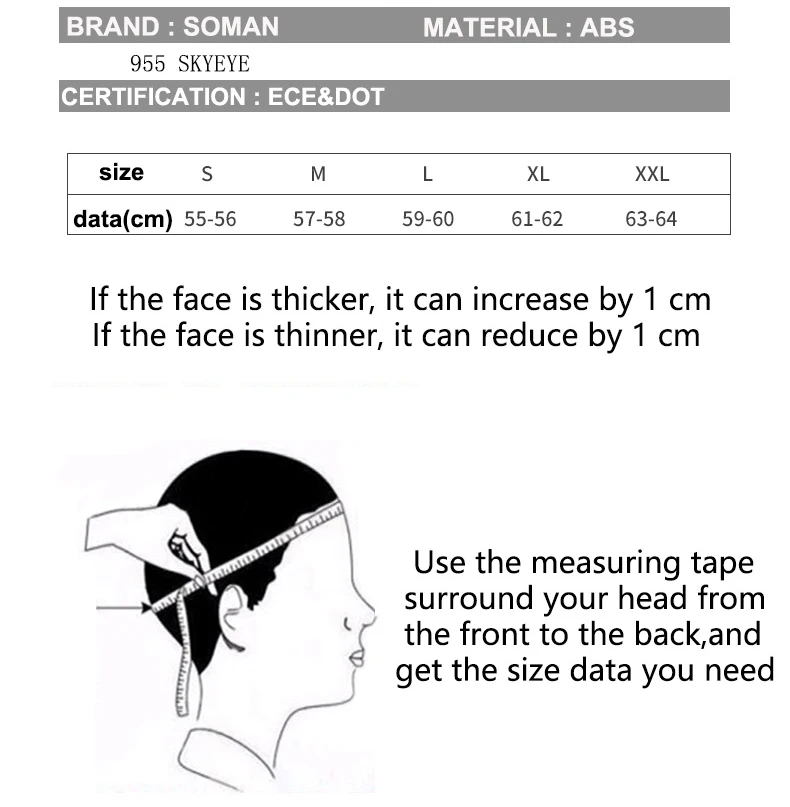 BRAND : SOMAN MATERIAL : ABS

955 SKYEYE

CERTIFICATION : ECE&DOT

| size | S | M | L | XL | XXL |
|---|---|---|---|---|---|
| data(cm) | 55-56 | 57-58 | 59-60 | 61-62 | 63-64 |

If the face is thicker, it can increase by 1 cm
If the face is thinner, it can reduce by 1 cm

Use the measuring tape surround your head from the front to the back,and get the size data you need